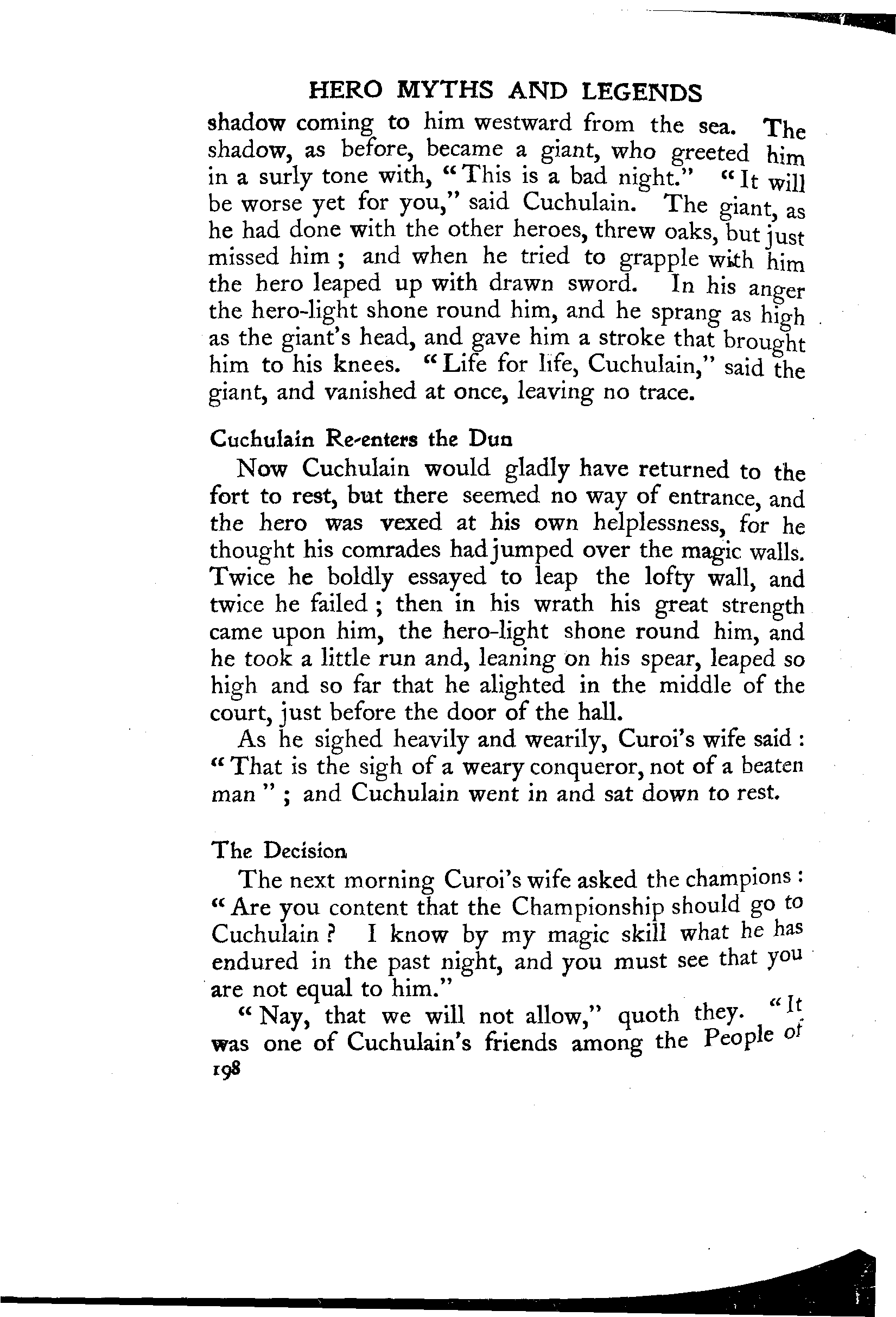 HERO MYTHS AND LEGENDS

shadow coming to him westward from the sea. The shadow, as before, became a giant, who greeted him in a surly tone with, "This is a bad night." "It will be worse yet for you," said Cuchulain. The giant, as he had done with the other heroes, threw oaks, but just missed him; and when he tried to grapple with him the hero leaped up with drawn sword. In his anger the hero-light shone round him, and he sprang as high as the giant's head, and gave him a stroke that brought him to his knees. "Life for life, Cuchulain," said the giant, and vanished at once, leaving no trace.

Cuchulain Re-enters the Dun

Now Cuchulain would gladly have returned to the fort to rest, but there seemed no way of entrance, and the hero was vexed at his own helplessness, for he thought his comrades had jumped over the magic walls. Twice he boldly essayed to leap the lofty wall, and twice he failed; then in his wrath his great strength came upon him, the hero-light shone round him, and he took a little run and, leaning on his spear, leaped so high and so far that he alighted in the middle of the court, just before the door of the hall.

As he sighed heavily and wearily, Curoi's wife said: "That is the sigh of a weary conqueror, not of a beaten man"; and Cuchulain went in and sat down to rest.

The Decision

The next morning Curoi's wife asked the champions: "Are you content that the Championship should go to Cuchulain? I know by my magic skill what he has endured in the past night, and you must see that you are not equal to him."

"Nay, that we will not allow," quoth they. "It was one of Cuchulain's friends among the People of

198